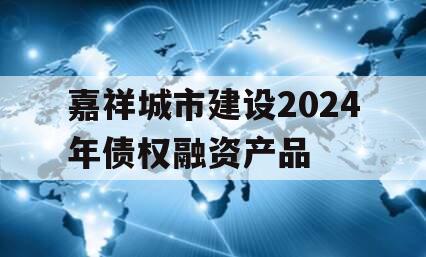 嘉祥城市建设2024年债权融资产品